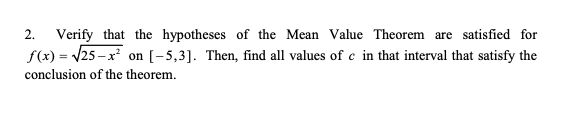 2. Verify that the hypotheses of the Mean Value Theorem are satisfied for $f(x)=\sqrt{25-x^2}$ on $[-5,3]$. Then, find all values of $c$ in that interval that satisfy the conclusion of the theorem.